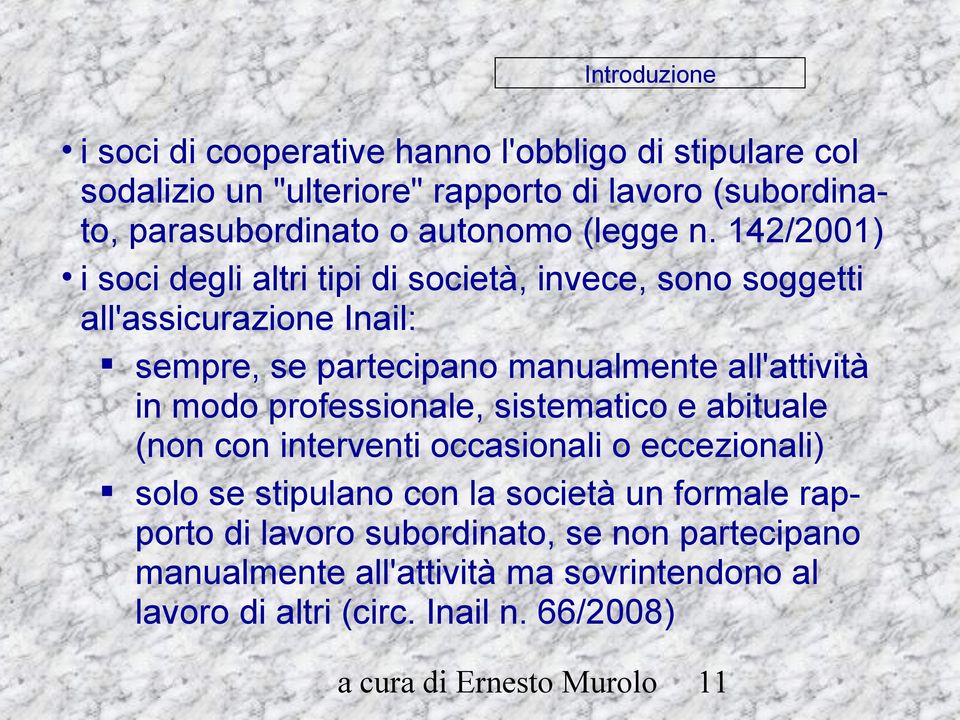 Introduzione

• i soci di cooperative hanno l'obbligo di stipulare col sodalizio un "ulteriore" rapporto di lavoro (subordinato, parasubordinato o autonomo (legge n. 142/2001)

• i soci degli altri tipi di società, invece, sono soggetti all'assicurazione Inail:

▪ sempre, se partecipano manualmente all'attività in modo professionale, sistematico e abituale (non con interventi occasionali o eccezionali)

▪ solo se stipulano con la società un formale rapporto di lavoro subordinato, se non partecipano manualmente all'attività ma sovrintendono al lavoro di altri (circ. Inail n. 66/2008)

a cura di Ernesto Murolo 11